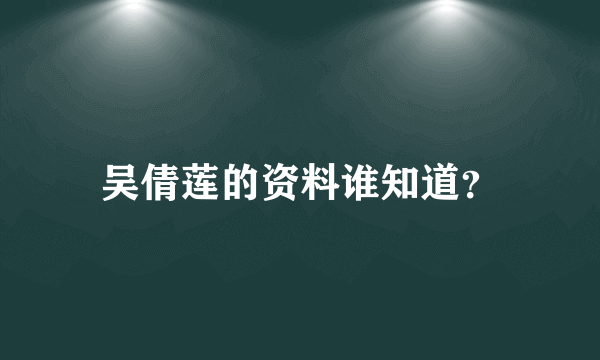 吴倩莲的资料谁知道?